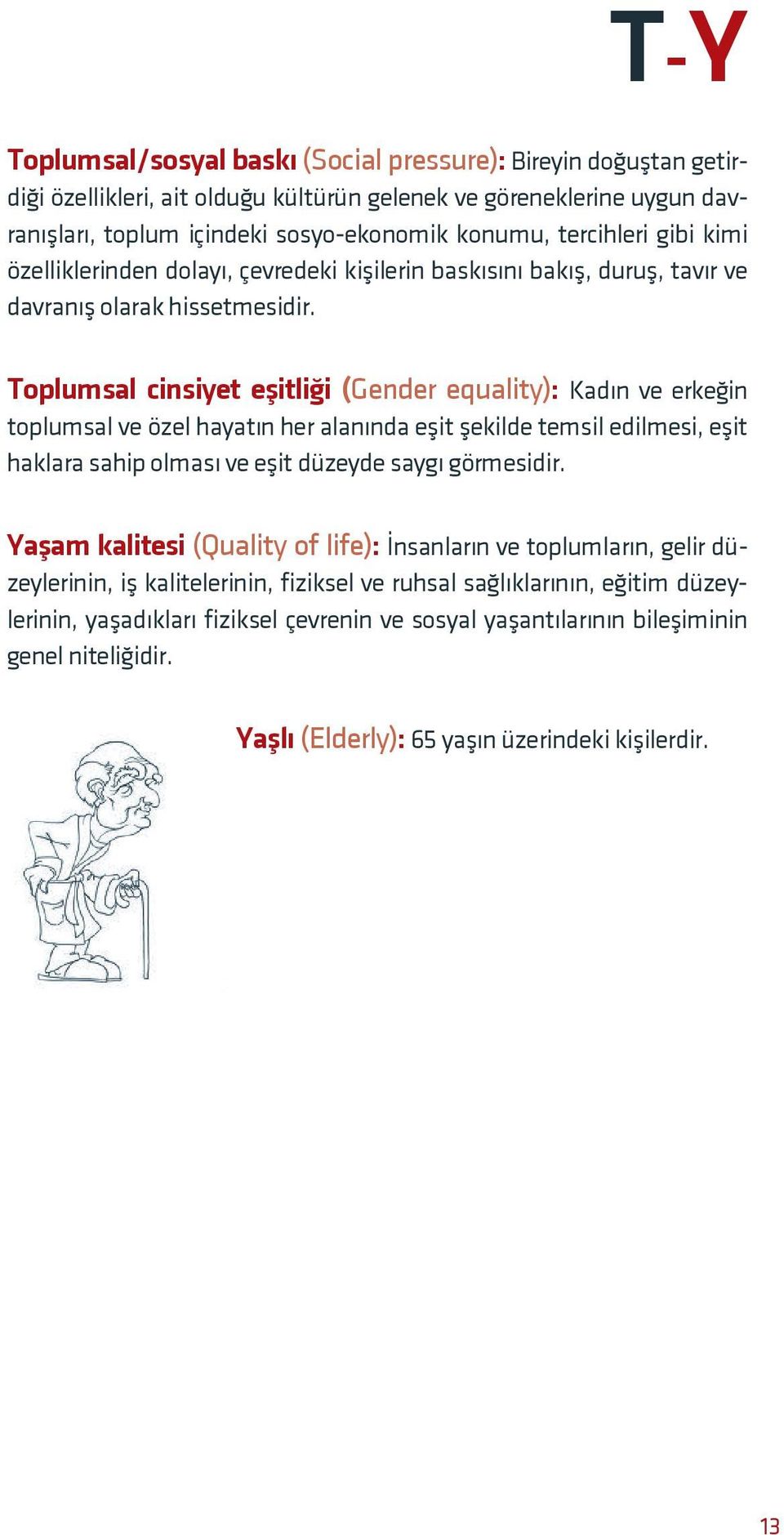 T-Y

Toplumsal/sosyal baskı (Social pressure): Bireyin doğuştan getirdiği özellikleri, ait olduğu kültürün gelenek ve göreneklerine uygun davranışları, toplum içindeki sosyo-ekonomik konumu, tercihleri gibi kimi özelliklerinden dolayı, çevredeki kişilerin baskısını bakış, duruş, tavır ve davranış olarak hissetmesidir.

Toplumsal cinsiyet eşitliği (Gender equality): Kadın ve erkeğin toplumsal ve özel hayatın her alanında eşit şekilde temsil edilmesi, eşit haklara sahip olması ve eşit düzeyde saygı görmesidir.

Yaşam kalitesi (Quality of life): İnsanların ve toplumların, gelir düzeylerinin, iş kalitelerinin, fiziksel ve ruhsal sağlıklarının, eğitim düzeylerinin, yaşadıkları fiziksel çevrenin ve sosyal yaşantılarının bileşiminin genel niteliğidir.

Yaşlı (Elderly): 65 yaşın üzerindeki kişilerdir.

13